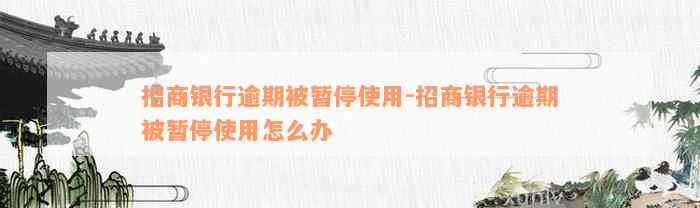 招商银行逾期被暂停使用-招商银行逾期被暂停使用怎么办